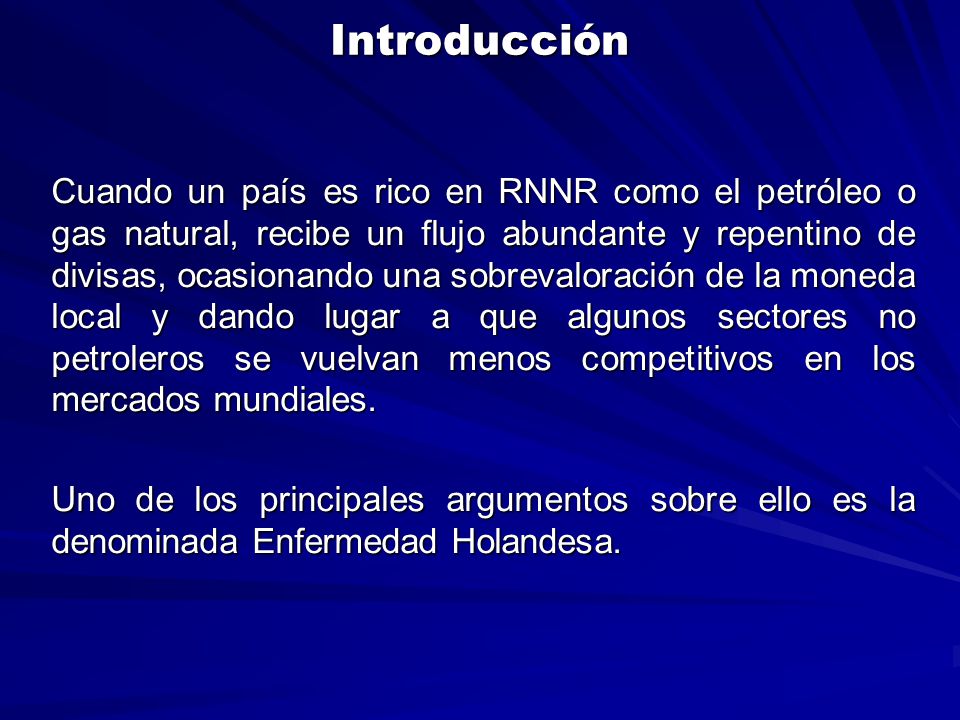 Introducción

Cuando un país es rico en RNNR como el petróleo o gas natural, recibe un flujo abundante y repentino de divisas, ocasionando una sobrevaloración de la moneda local y dando lugar a que algunos sectores no petroleros se vuelvan menos competitivos en los mercados mundiales.

Uno de los principales argumentos sobre ello es la denominada Enfermedad Holandesa.